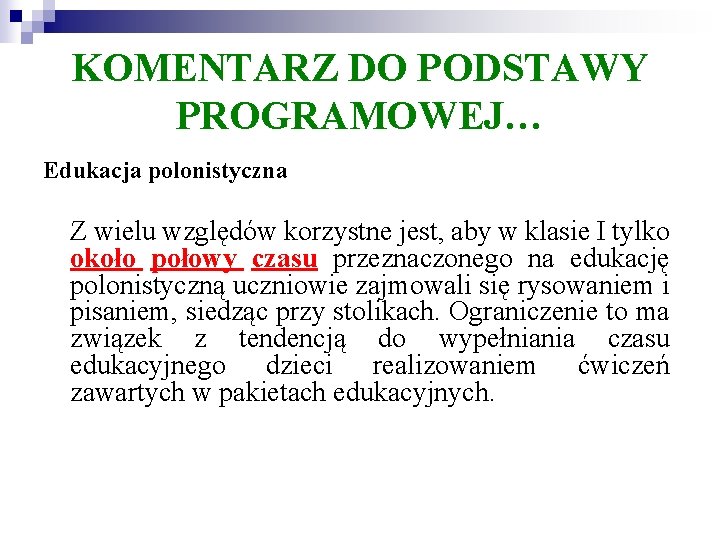 KOMENTARZ DO PODSTAWY PROGRAMOWEJ…

Edukacja polonistyczna

Z wielu względów korzystne jest, aby w klasie I tylko około połowy czasu przeznaczonego na edukację polonistyczną uczniowie zajmowali się rysowaniem i pisaniem, siedząc przy stolikach. Ograniczenie to ma związek z tendencją do wypełniania czasu edukacyjnego dzieci realizowaniem ćwiczeń zawartych w pakietach edukacyjnych.